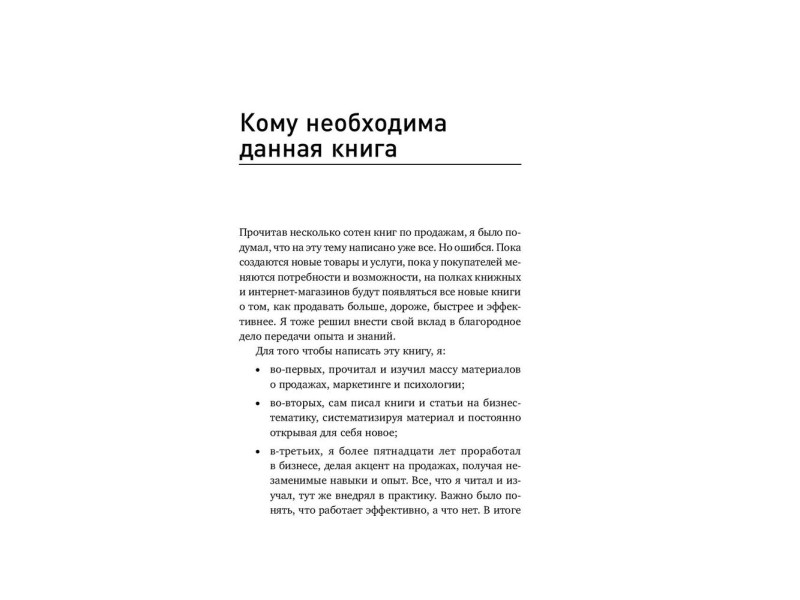 Кому необходима данная книга

Прочитав несколько сотен книг по продажам, я было подумал, что на эту тему написано уже все. Но ошибся. Пока создаются новые товары и услуги, пока у покупателей меняются потребности и возможности, на полках книжных и интернет-магазинов будут появляться все новые книги о том, как продавать больше, дороже, быстрее и эффективнее. Я тоже решил внести свой вклад в благородное дело передачи опыта и знаний.

Для того чтобы написать эту книгу, я:

• во-первых, прочитал и изучил массу материалов о продажах, маркетинге и психологии;

• во-вторых, сам писал книги и статьи на бизнес-тематику, систематизируя материал и постоянно открывая для себя новое;

• в-третьих, я более пятнадцати лет проработал в бизнесе, делая акцент на продажах, получая незаменимые навыки и опыт. Все, что я читал и изучал, тут же внедрял в практику. Важно было понять, что работает эффективно, а что нет. В итоге